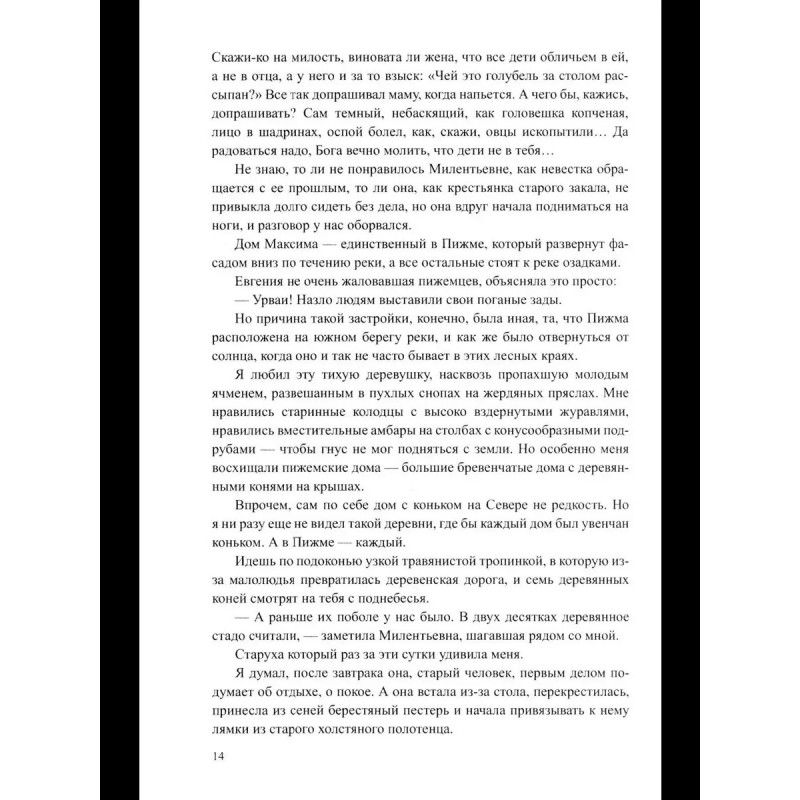 Скажи-ко на милость, виновата ли жена, что все дети обличьем в ей, а не в отца, а у него и за то взыск: «Чей это голубель за столом рассыпан?» Все так допрашивал маму, когда напьется. А чего бы, кажись, допрашивать? Сам темный, небаскящий, как головешка копченая, лицо в шадринах, оспой болел, как, скажи, овцы ископытили… Да радоваться надо, Бога вечно молить, что дети не в тебя…

Не знаю, то ли не понравилось Милентьевне, как невестка обращается с ее прошлым, то ли она, как крестьянка старого закала, не привыкла долго сидеть без дела, но она вдруг начала подниматься на ноги, и разговор у нас оборвался.

Дом Максима — единственный в Пижме, который развернут фасадом вниз по течению реки, а все остальные стоят к реке озадками.

Евгения не очень жаловавшая пижемцев, объясняла это просто:

— Урваи! Назло людям выставили свои поганые зады.

Но причина такой застройки, конечно, была иная, та, что Пижма расположена на южном берегу реки, и как же было отвернуться от солнца, когда оно и так не часто бывает в этих лесных краях.

Я любил эту тихую деревушку, насквозь пропахшую молодым ячменем, развешанным в пухлых снопах на жердяных пряслах. Мне нравились старинные колодцы с высоко вздернутыми журавлями, нравились вместительные амбары на столбах с конусообразными подрубами — чтобы гнус не мог подняться с земли. Но особенно меня восхищали пижемские дома — большие бревенчатые дома с деревянными конями на крышах.

Впрочем, сам по себе дом с коньком на Севере не редкость. Но я ни разу еще не видел такой деревни, где бы каждый дом был увенчан коньком. А в Пижме — каждый.

Идешь по подоконью узкой травянистой тропинкой, в которую из-за малолюдья превратилась деревенская дорога, и семь деревянных коней смотрят на тебя с поднебесья.

— А раньше их поболе у нас было. В двух десятках деревянное стадо считали, — заметила Милентьевна, шагавшая рядом со мной.

Старуха который раз за эти сутки удивила меня.

Я думал, после завтрака она, старый человек, первым делом подумает об отдыхе, о покое. А она встала из-за стола, перекрестилась, принесла из сеней берестяный пестерь и начала привязывать к нему лямки из старого холстяного полотенца.

14